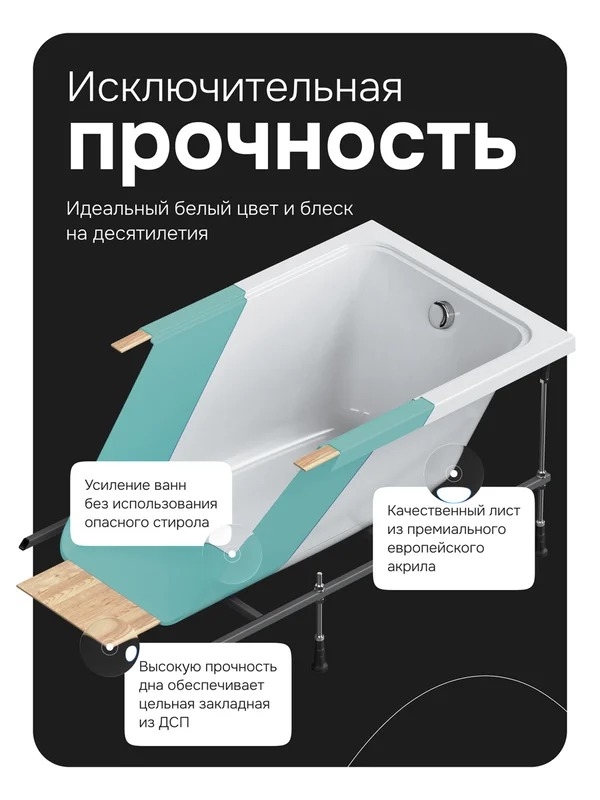 Исключительная
прочность

Идеальный белый цвет и блеск на десятилетия

Усиление ванн без использования опасного стирола

Качественный лист из премиального европейского акрила

Высокую прочность дна обеспечивает цельная закладная из ДСП